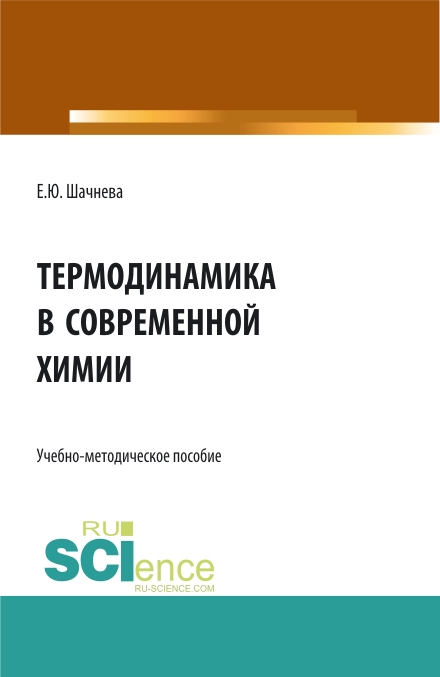 Е.Ю. Шачнева

ТЕРМОДИНАМИКА В СОВРЕМЕННОЙ ХИМИИ

Учебно-методическое пособие

RU
SCIence
RU-SCIENCE.COM